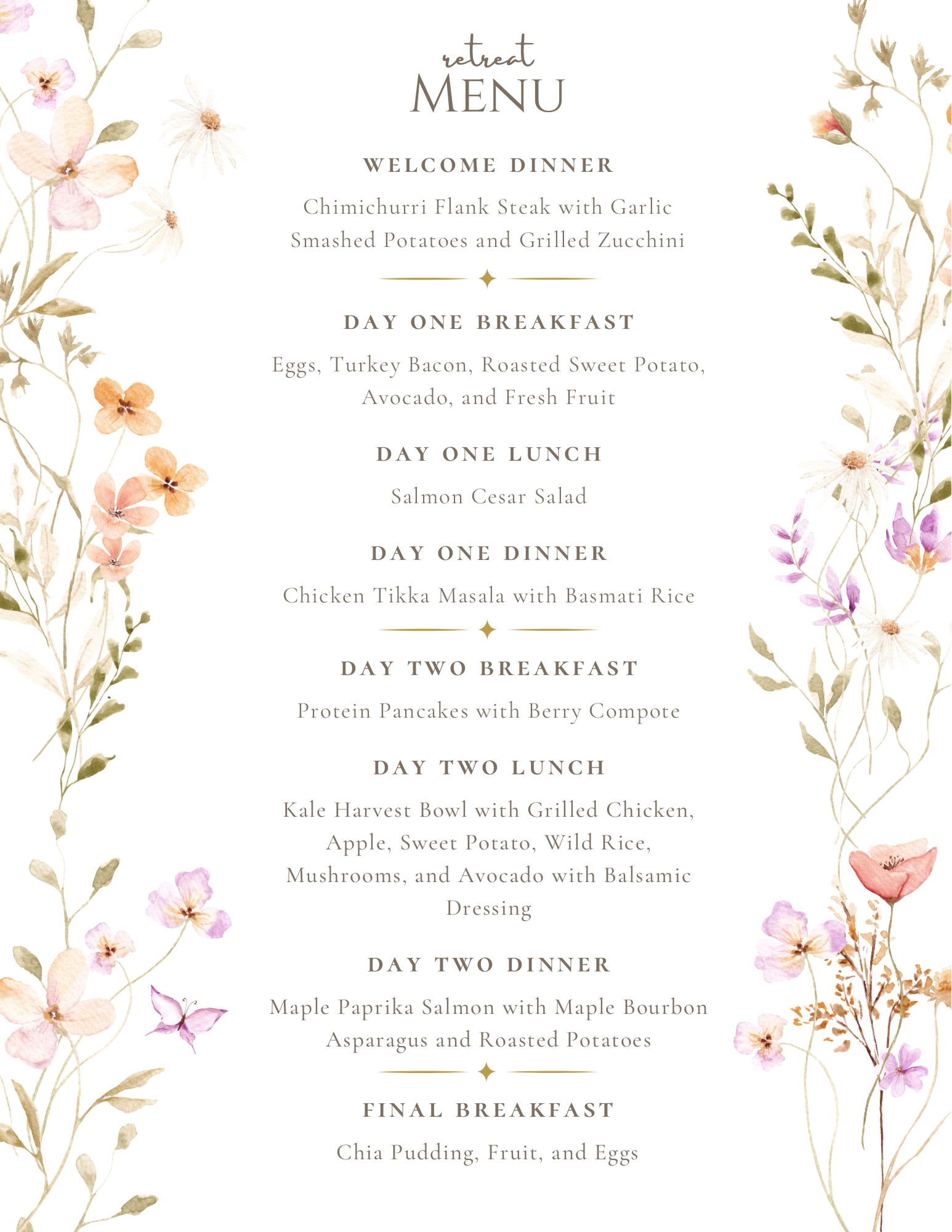 retreat
MENU

WELCOME DINNER

Chimichurri Flank Steak with Garlic Smashed Potatoes and Grilled Zucchini

DAY ONE BREAKFAST

Eggs, Turkey Bacon, Roasted Sweet Potato, Avocado, and Fresh Fruit

DAY ONE LUNCH

Salmon Cesar Salad

DAY ONE DINNER

Chicken Tikka Masala with Basmati Rice

DAY TWO BREAKFAST

Protein Pancakes with Berry Compote

DAY TWO LUNCH

Kale Harvest Bowl with Grilled Chicken, Apple, Sweet Potato, Wild Rice, Mushrooms, and Avocado with Balsamic Dressing

DAY TWO DINNER

Maple Paprika Salmon with Maple Bourbon Asparagus and Roasted Potatoes

FINAL BREAKFAST

Chia Pudding, Fruit, and Eggs